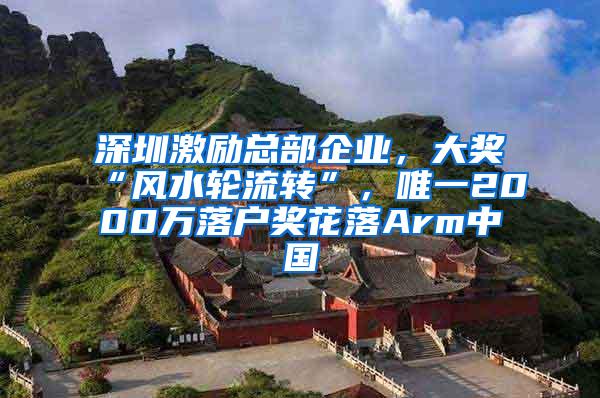 深圳激励总部企业，大奖“风水轮流转”，唯一2000万落户奖花落Arm中国